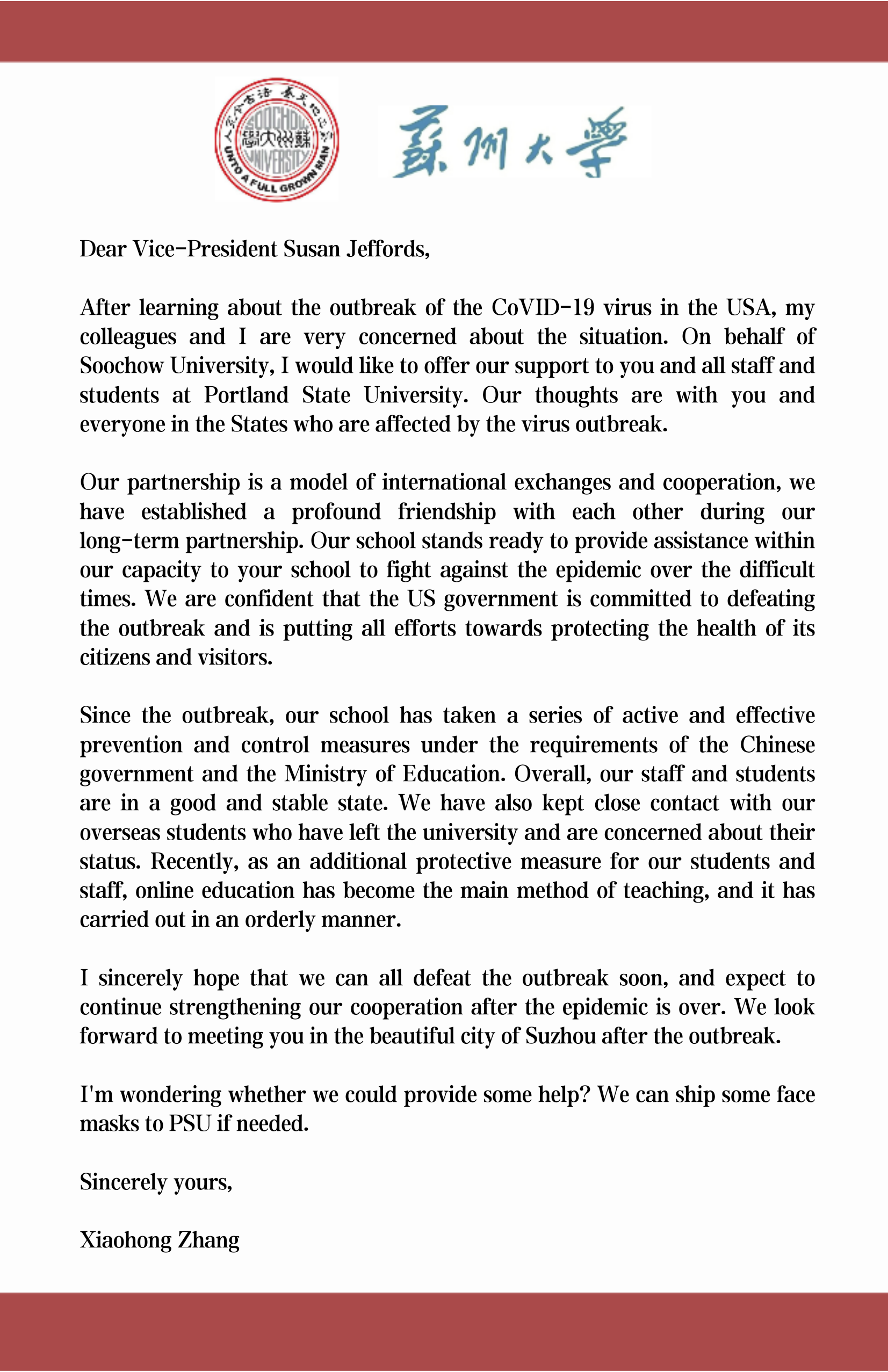 SOOCHOW UNIVERSITY
UNTO A FULL GROWN MAN

蘇州大學

Dear Vice-President Susan Jeffords,

After learning about the outbreak of the CoVID-19 virus in the USA, my colleagues and I are very concerned about the situation. On behalf of Soochow University, I would like to offer our support to you and all staff and students at Portland State University. Our thoughts are with you and everyone in the States who are affected by the virus outbreak.

Our partnership is a model of international exchanges and cooperation, we have established a profound friendship with each other during our long-term partnership. Our school stands ready to provide assistance within our capacity to your school to fight against the epidemic over the difficult times. We are confident that the US government is committed to defeating the outbreak and is putting all efforts towards protecting the health of its citizens and visitors.

Since the outbreak, our school has taken a series of active and effective prevention and control measures under the requirements of the Chinese government and the Ministry of Education. Overall, our staff and students are in a good and stable state. We have also kept close contact with our overseas students who have left the university and are concerned about their status. Recently, as an additional protective measure for our students and staff, online education has become the main method of teaching, and it has carried out in an orderly manner.

I sincerely hope that we can all defeat the outbreak soon, and expect to continue strengthening our cooperation after the epidemic is over. We look forward to meeting you in the beautiful city of Suzhou after the outbreak.

I'm wondering whether we could provide some help? We can ship some face masks to PSU if needed.

Sincerely yours,

Xiaohong Zhang